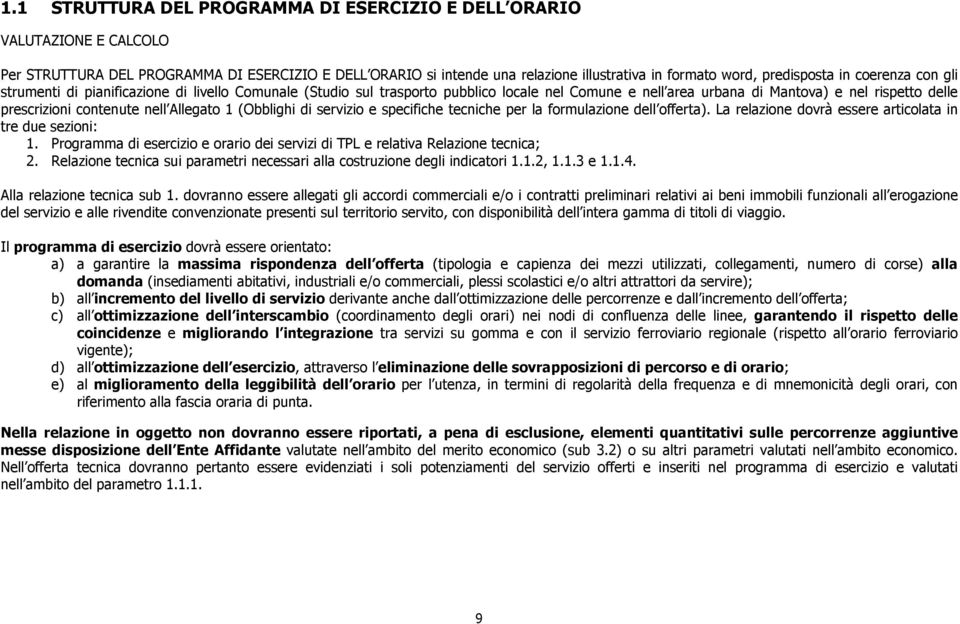 1.1 STRUTTURA DEL PROGRAMMA DI ESERCIZIO E DELL'ORARIO

VALUTAZIONE E CALCOLO

Per STRUTTURA DEL PROGRAMMA DI ESERCIZIO E DELL'ORARIO si intende una relazione illustrativa in formato word, predisposta in coerenza con gli strumenti di pianificazione di livello Comunale (Studio sul trasporto pubblico locale nel Comune e nell'area urbana di Mantova) e nel rispetto delle prescrizioni contenute nell'Allegato 1 (Obblighi di servizio e specifiche tecniche per la formulazione dell'offerta). La relazione dovrà essere articolata in tre due sezioni:
1. Programma di esercizio e orario dei servizi di TPL e relativa Relazione tecnica;
2. Relazione tecnica sui parametri necessari alla costruzione degli indicatori 1.1.2, 1.1.3 e 1.1.4.

Alla relazione tecnica sub 1. dovranno essere allegati gli accordi commerciali e/o i contratti preliminari relativi ai beni immobili funzionali all'erogazione del servizio e alle rivendite convenzionate presenti sul territorio servito, con disponibilità dell'intera gamma di titoli di viaggio.

Il programma di esercizio dovrà essere orientato:
a) a garantire la massima rispondenza dell'offerta (tipologia e capienza dei mezzi utilizzati, collegamenti, numero di corse) alla domanda (insediamenti abitativi, industriali e/o commerciali, plessi scolastici e/o altri attrattori da servire);
b) all'incremento del livello di servizio derivante anche dall'ottimizzazione delle percorrenze e dall'incremento dell'offerta;
c) all'ottimizzazione dell'interscambio (coordinamento degli orari) nei nodi di confluenza delle linee, garantendo il rispetto delle coincidenze e migliorando l'integrazione tra servizi su gomma e con il servizio ferroviario regionale (rispetto all'orario ferroviario vigente);
d) all'ottimizzazione dell'esercizio, attraverso l'eliminazione delle sovrapposizioni di percorso e di orario;
e) al miglioramento della leggibilità dell'orario per l'utenza, in termini di regolarità della frequenza e di mnemonicità degli orari, con riferimento alla fascia oraria di punta.

Nella relazione in oggetto non dovranno essere riportati, a pena di esclusione, elementi quantitativi sulle percorrenze aggiuntive messe disposizione dell'Ente Affidante valutate nell'ambito del merito economico (sub 3.2) o su altri parametri valutati nell'ambito economico. Nell'offerta tecnica dovranno pertanto essere evidenziati i soli potenziamenti del servizio offerti e inseriti nel programma di esercizio e valutati nell'ambito del parametro 1.1.1.

9